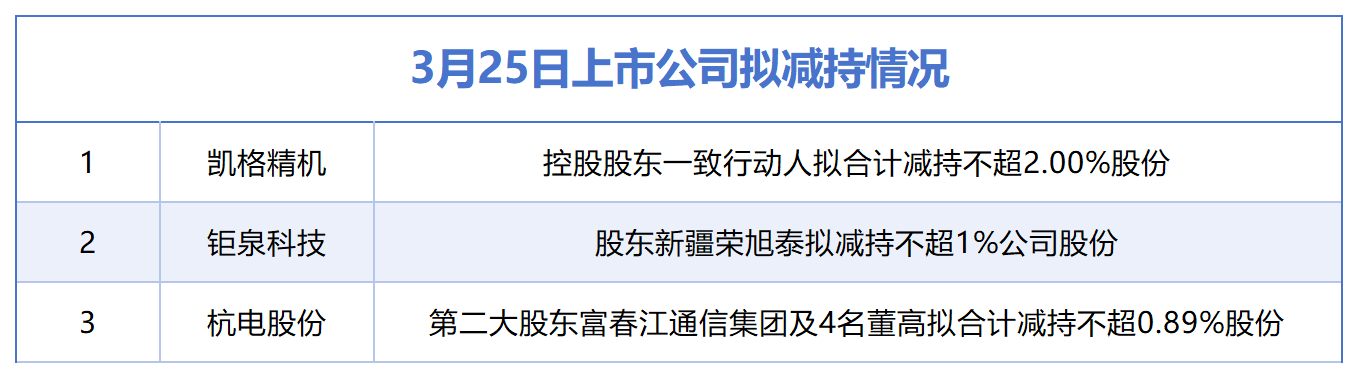 3月25日上市公司拟减持情况

| 1 | 凯格精机 | 控股股东一致行动人拟合计减持不超2.00%股份 |
|---|---|---|
| 2 | 钜泉科技 | 股东新疆荣旭泰拟减持不超1%公司股份 |
| 3 | 杭电股份 | 第二大股东富春江通信集团及4名董高拟合计减持不超0.89%股份 |